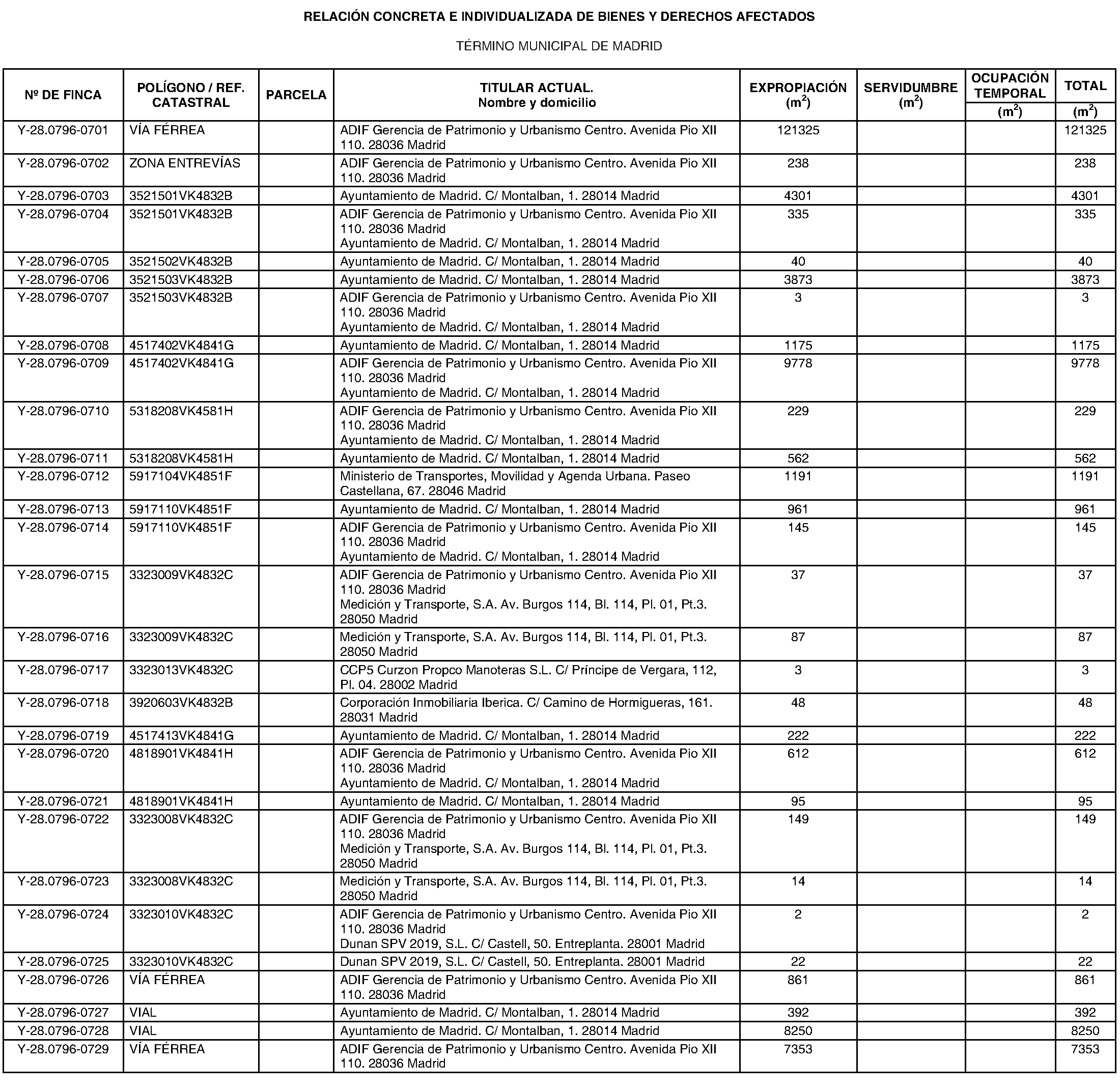 RELACIÓN CONCRETA E INDIVIDUALIZADA DE BIENES Y DERECHOS AFECTADOS

TÉRMINO MUNICIPAL DE MADRID

| Nº DE FINCA | POLÍGONO / REF. CATASTRAL | PARCELA | TITULAR ACTUAL. Nombre y domicilio | EXPROPIACIÓN ($m^2$) | SERVIDUMBRE ($m^2$) | OCUPACIÓN TEMPORAL ($m^2$) | TOTAL ($m^2$) |
|---|---|---|---|---|---|---|---|
| Y-28.0796-0701 | VÍA FÉRREA | | ADIF Gerencia de Patrimonio y Urbanismo Centro. Avenida Pio XII 110. 28036 Madrid | 121325 | | | 121325 |
| Y-28.0796-0702 | ZONA ENTREVÍAS | | ADIF Gerencia de Patrimonio y Urbanismo Centro. Avenida Pio XII 110. 28036 Madrid | 238 | | | 238 |
| Y-28.0796-0703 | 3521501VK4832B | | Ayuntamiento de Madrid. C/ Montalban, 1. 28014 Madrid | 4301 | | | 4301 |
| Y-28.0796-0704 | 3521501VK4832B | | ADIF Gerencia de Patrimonio y Urbanismo Centro. Avenida Pio XII 110. 28036 Madrid Ayuntamiento de Madrid. C/ Montalban, 1. 28014 Madrid | 335 | | | 335 |
| Y-28.0796-0705 | 3521502VK4832B | | Ayuntamiento de Madrid. C/ Montalban, 1. 28014 Madrid | 40 | | | 40 |
| Y-28.0796-0706 | 3521503VK4832B | | Ayuntamiento de Madrid. C/ Montalban, 1. 28014 Madrid | 3873 | | | 3873 |
| Y-28.0796-0707 | 3521503VK4832B | | ADIF Gerencia de Patrimonio y Urbanismo Centro. Avenida Pio XII 110. 28036 Madrid Ayuntamiento de Madrid. C/ Montalban, 1. 28014 Madrid | 3 | | | 3 |
| Y-28.0796-0708 | 4517402VK4841G | | Ayuntamiento de Madrid. C/ Montalban, 1. 28014 Madrid | 1175 | | | 1175 |
| Y-28.0796-0709 | 4517402VK4841G | | ADIF Gerencia de Patrimonio y Urbanismo Centro. Avenida Pio XII 110. 28036 Madrid Ayuntamiento de Madrid. C/ Montalban, 1. 28014 Madrid | 9778 | | | 9778 |
| Y-28.0796-0710 | 5318208VK4581H | | ADIF Gerencia de Patrimonio y Urbanismo Centro. Avenida Pio XII 110. 28036 Madrid Ayuntamiento de Madrid. C/ Montalban, 1. 28014 Madrid | 229 | | | 229 |
| Y-28.0796-0711 | 5318208VK4581H | | Ayuntamiento de Madrid. C/ Montalban, 1. 28014 Madrid | 562 | | | 562 |
| Y-28.0796-0712 | 5917104VK4851F | | Ministerio de Transportes, Movilidad y Agenda Urbana. Paseo Castellana, 67. 28046 Madrid | 1191 | | | 1191 |
| Y-28.0796-0713 | 5917110VK4851F | | Ayuntamiento de Madrid. C/ Montalban, 1. 28014 Madrid | 961 | | | 961 |
| Y-28.0796-0714 | 5917110VK4851F | | ADIF Gerencia de Patrimonio y Urbanismo Centro. Avenida Pio XII 110. 28036 Madrid Ayuntamiento de Madrid. C/ Montalban, 1. 28014 Madrid | 145 | | | 145 |
| Y-28.0796-0715 | 3323009VK4832C | | ADIF Gerencia de Patrimonio y Urbanismo Centro. Avenida Pio XII 110. 28036 Madrid Medición y Transporte, S.A. Av. Burgos 114, Bl. 114, Pl. 01, Pt.3. 28050 Madrid | 37 | | | 37 |
| Y-28.0796-0716 | 3323009VK4832C | | Medición y Transporte, S.A. Av. Burgos 114, Bl. 114, Pl. 01, Pt.3. 28050 Madrid | 87 | | | 87 |
| Y-28.0796-0717 | 3323013VK4832C | | CCP5 Curzon Propco Manoteras S.L. C/ Príncipe de Vergara, 112, Pl. 04. 28002 Madrid | 3 | | | 3 |
| Y-28.0796-0718 | 3920603VK4832B | | Corporación Inmobiliaria Iberica. C/ Camino de Hormigueras, 161. 28031 Madrid | 48 | | | 48 |
| Y-28.0796-0719 | 4517413VK4841G | | Ayuntamiento de Madrid. C/ Montalban, 1. 28014 Madrid | 222 | | | 222 |
| Y-28.0796-0720 | 4818901VK4841H | | ADIF Gerencia de Patrimonio y Urbanismo Centro. Avenida Pio XII 110. 28036 Madrid Ayuntamiento de Madrid. C/ Montalban, 1. 28014 Madrid | 612 | | | 612 |
| Y-28.0796-0721 | 4818901VK4841H | | Ayuntamiento de Madrid. C/ Montalban, 1. 28014 Madrid | 95 | | | 95 |
| Y-28.0796-0722 | 3323008VK4832C | | ADIF Gerencia de Patrimonio y Urbanismo Centro. Avenida Pio XII 110. 28036 Madrid Medición y Transporte, S.A. Av. Burgos 114, Bl. 114, Pl. 01, Pt.3. 28050 Madrid | 149 | | | 149 |
| Y-28.0796-0723 | 3323008VK4832C | | Medición y Transporte, S.A. Av. Burgos 114, Bl. 114, Pl. 01, Pt.3. 28050 Madrid | 14 | | | 14 |
| Y-28.0796-0724 | 3323010VK4832C | | ADIF Gerencia de Patrimonio y Urbanismo Centro. Avenida Pio XII 110. 28036 Madrid Dunan SPV 2019, S.L. C/ Castell, 50. Entreplanta. 28001 Madrid | 2 | | | 2 |
| Y-28.0796-0725 | 3323010VK4832C | | Dunan SPV 2019, S.L. C/ Castell, 50. Entreplanta. 28001 Madrid | 22 | | | 22 |
| Y-28.0796-0726 | VÍA FÉRREA | | ADIF Gerencia de Patrimonio y Urbanismo Centro. Avenida Pio XII 110. 28036 Madrid | 861 | | | 861 |
| Y-28.0796-0727 | VIAL | | Ayuntamiento de Madrid. C/ Montalban, 1. 28014 Madrid | 392 | | | 392 |
| Y-28.0796-0728 | VIAL | | Ayuntamiento de Madrid. C/ Montalban, 1. 28014 Madrid | 8250 | | | 8250 |
| Y-28.0796-0729 | VÍA FÉRREA | | ADIF Gerencia de Patrimonio y Urbanismo Centro. Avenida Pio XII 110. 28036 Madrid | 7353 | | | 7353 |